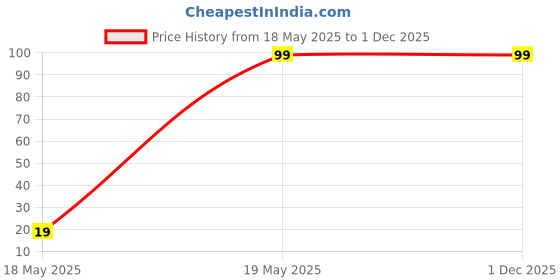 CheapestInIndia.com

Price History from 18 May 2025 to 1 Dec 2025

100
90
80
70
60
50
40
30
20
10

19
99
99

18 May 2025
19 May 2025
1 Dec 2025